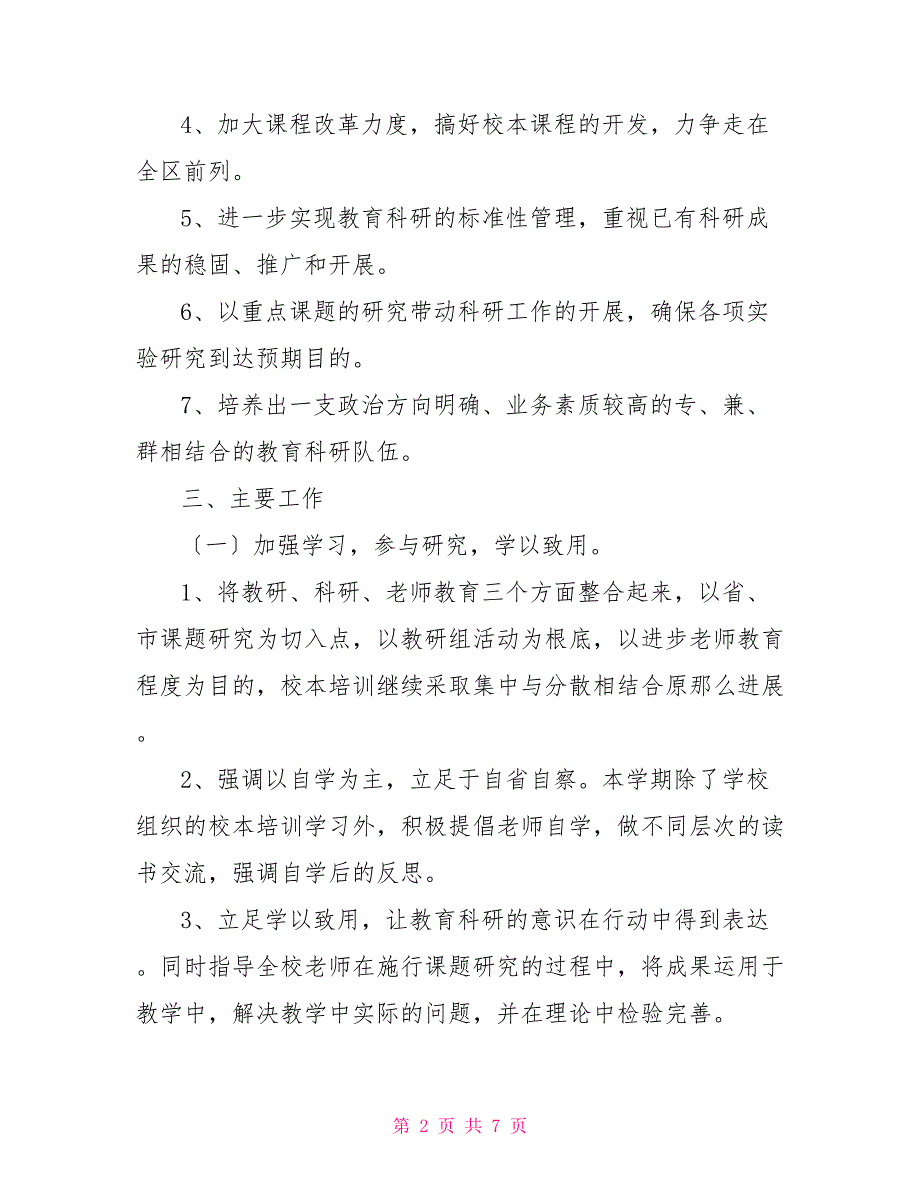 4、加大课程改革力度，搞好校本课程的开发，力争走在全区前列。

5、进一步实现教育科研的标准性管理，重视已有科研成果的稳固、推广和开展。

6、以重点课题的研究带动科研工作的开展，确保各项实验研究到达预期目的。

7、培养出一支政治方向明确、业务素质较高的专、兼、群相结合的教育科研队伍。

三、主要工作

〔一〕加强学习，参与研究，学以致用。

1、将教研、科研、老师教育三个方面整合起来，以省、市课题研究为切入点，以教研组活动为根底，以进步老师教育程度为目的，校本培训继续采取集中与分散相结合原那么进展。

2、强调以自学为主，立足于自省自察。本学期除了学校组织的校本培训学习外，积极提倡老师自学，做不同层次的读书交流，强调自学后的反思。

3、立足学以致用，让教育科研的意识在行动中得到表达。同时指导全校老师在施行课题研究的过程中，将成果运用于教学中，解决教学中实际的问题，并在理论中检验完善。

第 2 页 共 7 页